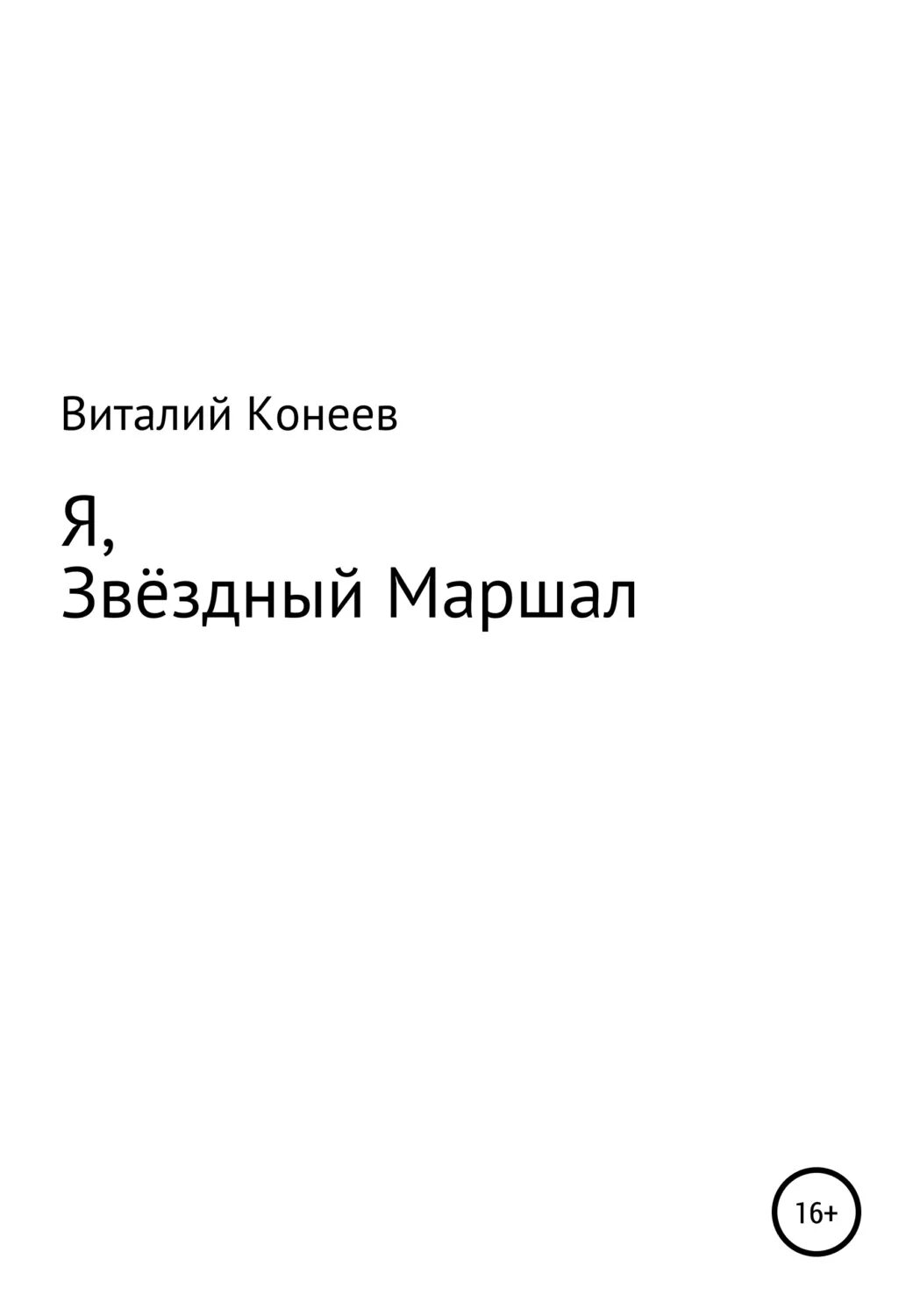 Виталий Конеев

Я,
Звёздный Маршал

16+